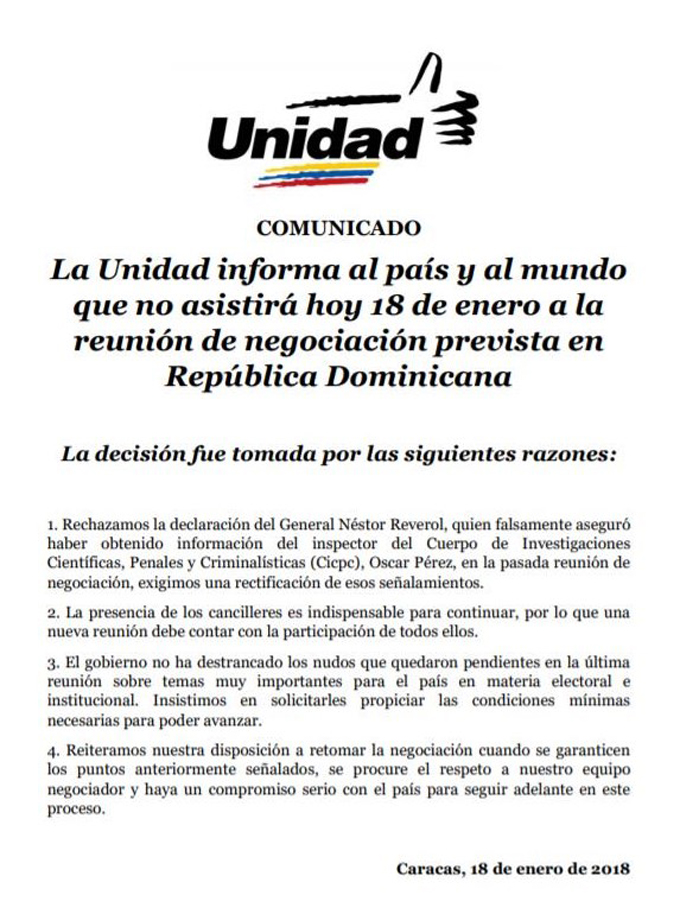 Unidad

COMUNICADO

La Unidad informa al país y al mundo que no asistirá hoy 18 de enero a la reunión de negociación prevista en República Dominicana

La decisión fue tomada por las siguientes razones:

1. Rechazamos la declaración del General Néstor Reverol, quien falsamente aseguró haber obtenido información del inspector del Cuerpo de Investigaciones Científicas, Penales y Criminalísticas (Cicpc), Oscar Pérez, en la pasada reunión de negociación, exigimos una rectificación de esos señalamientos.

2. La presencia de los cancilleres es indispensable para continuar, por lo que una nueva reunión debe contar con la participación de todos ellos.

3. El gobierno no ha destrancado los nudos que quedaron pendientes en la última reunión sobre temas muy importantes para el país en materia electoral e institucional. Insistimos en solicitarles propiciar las condiciones mínimas necesarias para poder avanzar.

4. Reiteramos nuestra disposición a retomar la negociación cuando se garanticen los puntos anteriormente señalados, se procure el respeto a nuestro equipo negociador y haya un compromiso serio con el país para seguir adelante en este proceso.

Caracas, 18 de enero de 2018